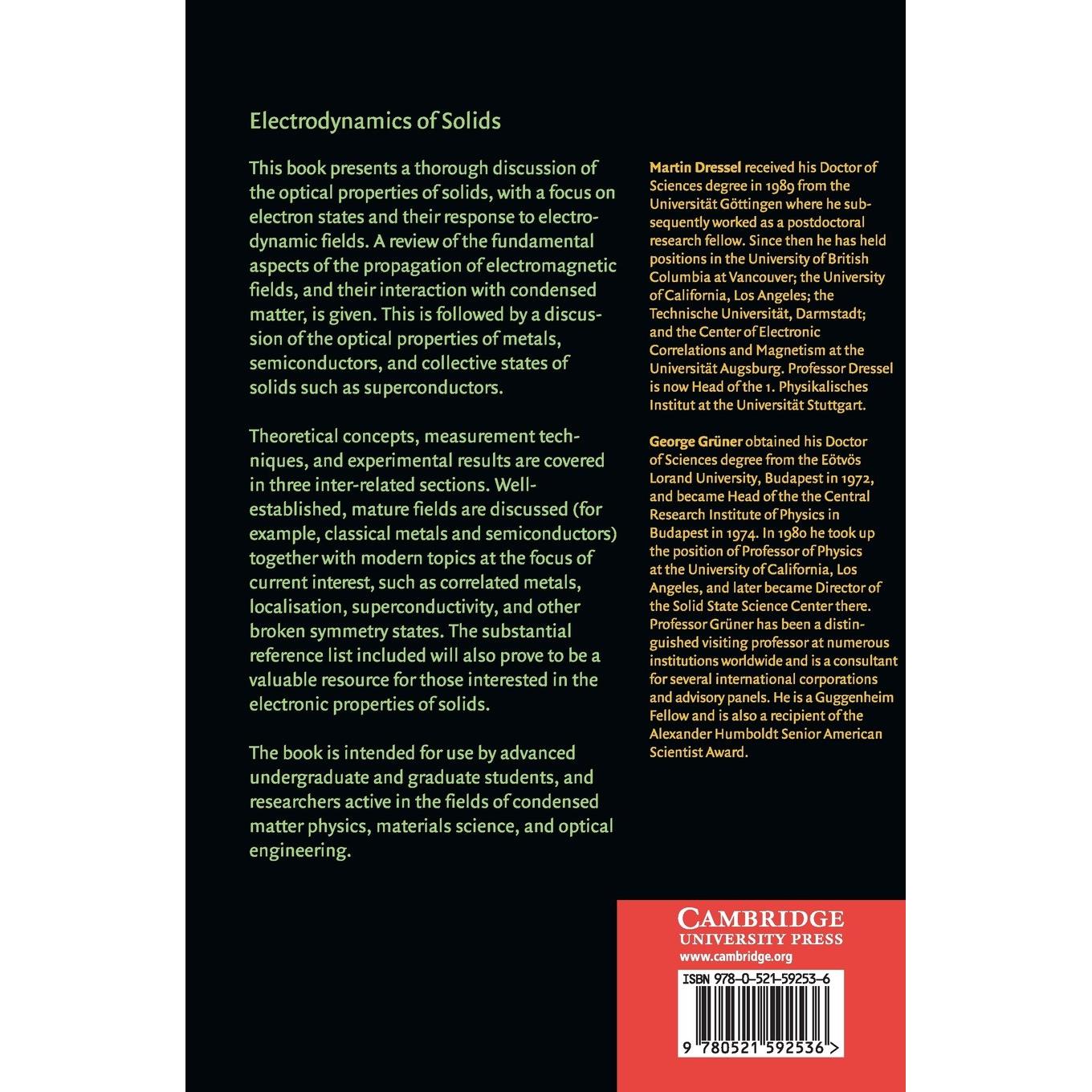 Electrodynamics of Solids

This book presents a thorough discussion of the optical properties of solids, with a focus on electron states and their response to electrodynamic fields. A review of the fundamental aspects of the propagation of electromagnetic fields, and their interaction with condensed matter, is given. This is followed by a discussion of the optical properties of metals, semiconductors, and collective states of solids such as superconductors.

Theoretical concepts, measurement techniques, and experimental results are covered in three inter-related sections. Well-established, mature fields are discussed (for example, classical metals and semiconductors) together with modern topics at the focus of current interest, such as correlated metals, localisation, superconductivity, and other broken symmetry states. The substantial reference list included will also prove to be a valuable resource for those interested in the electronic properties of solids.

The book is intended for use by advanced undergraduate and graduate students, and researchers active in the fields of condensed matter physics, materials science, and optical engineering.

Martin Dressel received his Doctor of Sciences degree in 1989 from the Universität Göttingen where he subsequently worked as a postdoctoral research fellow. Since then he has held positions in the University of British Columbia at Vancouver; the University of California, Los Angeles; the Technische Universität, Darmstadt; and the Center of Electronic Correlations and Magnetism at the Universität Augsburg. Professor Dressel is now Head of the 1. Physikalisches Institut at the Universität Stuttgart.

George Grüner obtained his Doctor of Sciences degree from the Eötvös Lorand University, Budapest in 1972, and became Head of the the Central Research Institute of Physics in Budapest in 1974. In 1980 he took up the position of Professor of Physics at the University of California, Los Angeles, and later became Director of the Solid State Science Center there. Professor Grüner has been a distinguished visiting professor at numerous institutions worldwide and is a consultant for several international corporations and advisory panels. He is a Guggenheim Fellow and is also a recipient of the Alexander Humboldt Senior American Scientist Award.

CAMBRIDGE
UNIVERSITY PRESS
www.cambridge.org

ISBN 978-0-521-59253-6

9 780521 592536 >